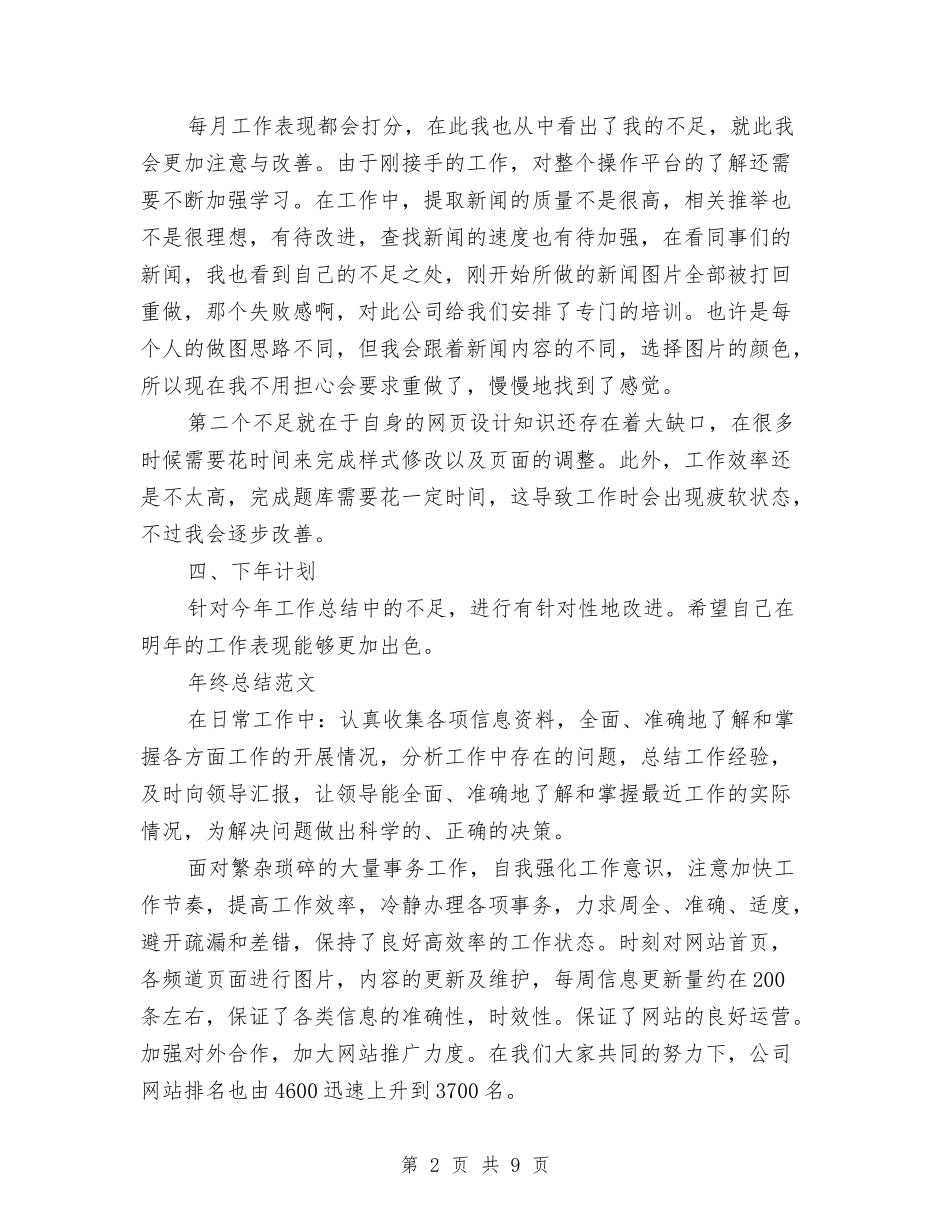 每月工作表现都会打分，在此我也从中看出了我的不足，就此我会更加注意与改善。由于刚接手的工作，对整个操作平台的了解还需要不断加强学习。在工作中，提取新闻的质量不是很高，相关推举也不是很理想，有待改进，查找新闻的速度也有待加强，在看同事们的新闻，我也看到自己的不足之处，刚开始所做的新闻图片全部被打回重做，那个失败感啊，对此公司给我们安排了专门的培训。也许是每个人的做图思路不同，但我会跟着新闻内容的不同，选择图片的颜色，所以现在我不用担心会要求重做了，慢慢地找到了感觉。

第二个不足就在于自身的网页设计知识还存在着大缺口，在很多时候需要花时间来完成样式修改以及页面的调整。此外，工作效率还是不太高，完成题库需要花一定时间，这导致工作时会出现疲软状态，不过我会逐步改善。

四、下年计划

针对今年工作总结中的不足，进行有针对性地改进。希望自己在明年的工作表现能够更加出色。

年终总结范文

在日常工作中：认真收集各项信息资料，全面、准确地了解和掌握各方面工作的开展情况，分析工作中存在的问题，总结工作经验，及时向领导汇报，让领导能全面、准确地了解和掌握最近工作的实际情况，为解决问题做出科学的、正确的决策。

面对繁杂琐碎的大量事务工作，自我强化工作意识，注意加快工作节奏，提高工作效率，冷静办理各项事务，力求周全、准确、适度，避开疏漏和差错，保持了良好高效率的工作状态。时刻对网站首页，各频道页面进行图片，内容的更新及维护，每周信息更新量约在200条左右，保证了各类信息的准确性，时效性。保证了网站的良好运营。加强对外合作，加大网站推广力度。在我们大家共同的努力下，公司网站排名也由4600迅速上升到3700名。

第 2 页 共 9 页